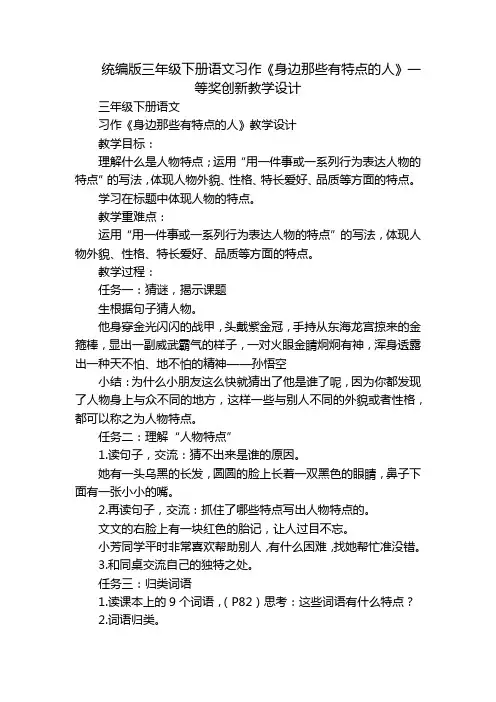 统编版三年级下册语文习作《身边那些有特点的人》一等奖创新教学设计

三年级下册语文

习作《身边那些有特点的人》教学设计

教学目标：

理解什么是人物特点；运用“用一件事或一系列行为表达人物的特点”的写法，体现人物外貌、性格、特长爱好、品质等方面的特点。

学习在标题中体现人物的特点。

教学重难点：

运用“用一件事或一系列行为表达人物的特点”的写法，体现人物外貌、性格、特长爱好、品质等方面的特点。

教学过程：

任务一：猜谜，揭示课题

生根据句子猜人物。

他身穿金光闪闪的战甲，头戴紫金冠，手持从东海龙宫掠来的金箍棒，显出一副威武霸气的样子，一对火眼金睛炯炯有神，浑身透露出一种天不怕、地不怕的精神——孙悟空

小结：为什么小朋友这么快就猜出了他是谁了呢，因为你都发现了人物身上与众不同的地方，这样一些与别人不同的外貌或者性格，都可以称之为人物特点。

任务二：理解“人物特点”

1.读句子，交流：猜不出来是谁的原因。

她有一头乌黑的长发，圆圆的脸上长着一双黑色的眼睛，鼻子下面有一张小小的嘴。

2.再读句子，交流：抓住了哪些特点写出人物特点的。

文文的右脸上有一块红色的胎记，让人过目不忘。

小芳同学平时非常喜欢帮助别人，有什么困难，找她帮忙准没错。

3.和同桌交流自己的独特之处。

任务三：归类词语

1.读课本上的 9 个词语，（P82）思考：这些词语有什么特点？

2.词语归类。